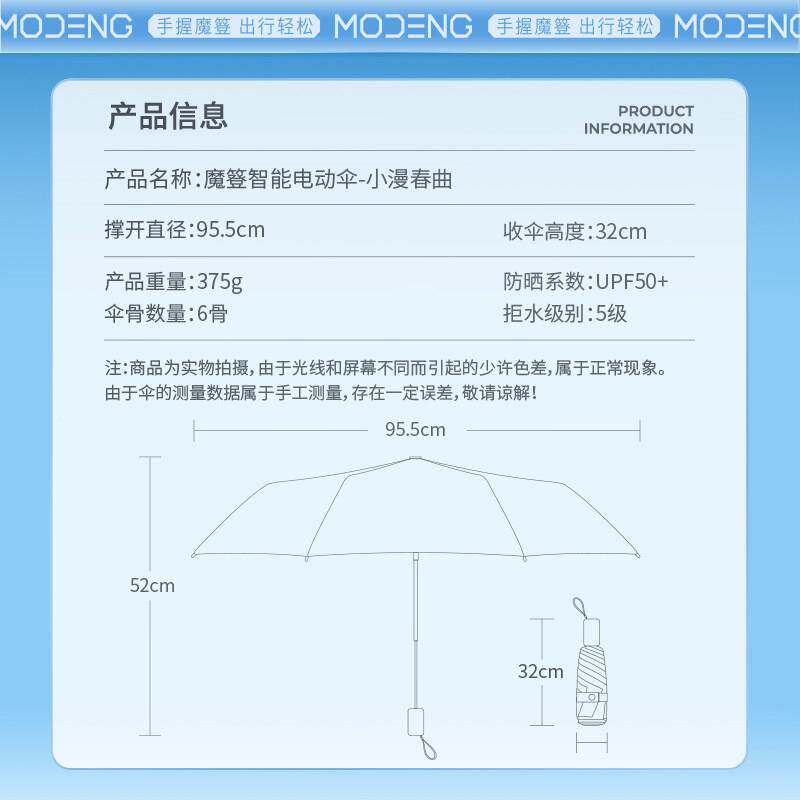 MODENG 手握魔簦 出行轻松 MODENG 手握魔簦 出行轻松 MODENG

产品信息

PRODUCT INFORMATION

产品名称：魔簦智能电动伞-小漫春曲

撑开直径：95.5cm

收伞高度：32cm

产品重量：375g

防晒系数：UPF50+

伞骨数量：6骨

拒水级别：5级

注：商品为实物拍摄，由于光线和屏幕不同而引起的少许色差，属于正常现象。由于伞的测量数据属于手工测量，存在一定误差，敬请谅解！

95.5cm

52cm

32cm